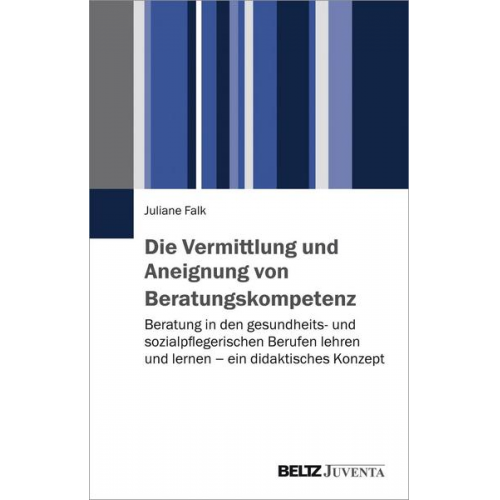 Juliane Falk

Die Vermittlung und Aneignung von Beratungskompetenz

Beratung in den gesundheits- und sozialpflegerischen Berufen lehren und lernen – ein didaktisches Konzept

BELTZ JUVENTA